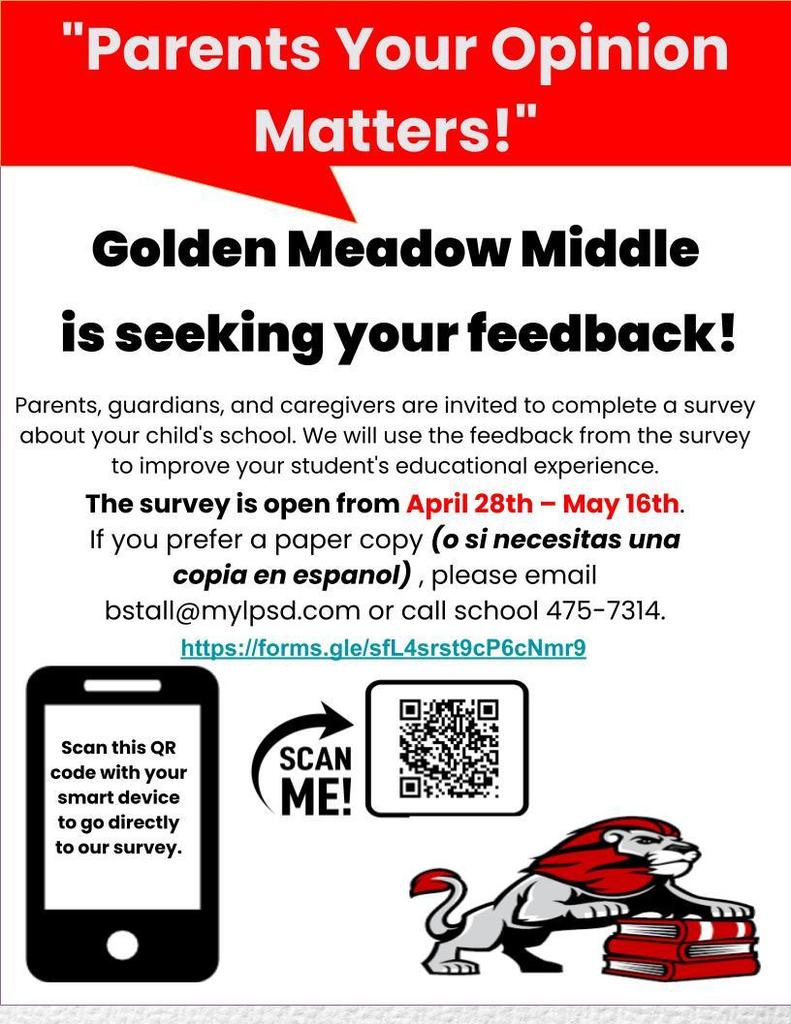 "Parents Your Opinion Matters!"

Golden Meadow Middle is seeking your feedback!

Parents, guardians, and caregivers are invited to complete a survey about your child's school. We will use the feedback from the survey to improve your student's educational experience.

The survey is open from April 28th – May 16th.
If you prefer a paper copy (o si necesitas una copia en espanol) , please email bstall@mylpsd.com or call school 475-7314.

https://forms.gle/sfL4srst9cP6cNmr9

Scan this QR code with your smart device to go directly to our survey.

SCAN ME!